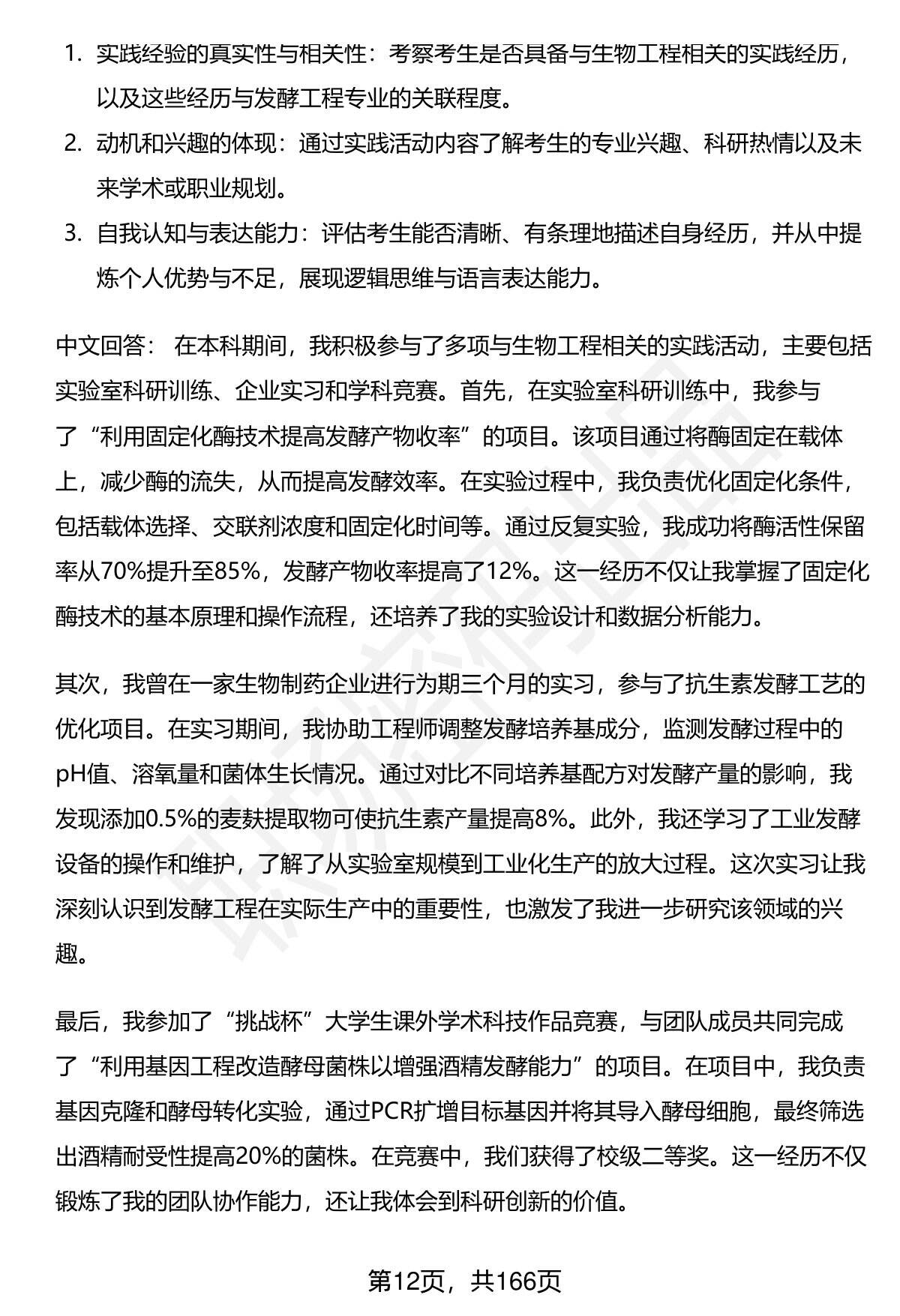 1. 实践经验的真实性与相关性：考察考生是否具备与生物工程相关的实践经历，以及这些经历与发酵工程专业的关联程度。
2. 动机和兴趣的体现：通过实践活动内容了解考生的专业兴趣、科研热情以及未来学术或职业规划。
3. 自我认知与表达能力：评估考生能否清晰、有条理地描述自身经历，并从中提炼个人优势与不足，展现逻辑思维与语言表达能力。

中文回答： 在本科期间，我积极参与了多项与生物工程相关的实践活动，主要包括实验室科研训练、企业实习和学科竞赛。首先，在实验室科研训练中，我参与了“利用固定化酶技术提高发酵产物收率”的项目。该项目通过将酶固定在载体上，减少酶的流失，从而提高发酵效率。在实验过程中，我负责优化固定化条件，包括载体选择、交联剂浓度和固定化时间等。通过反复实验，我成功将酶活性保留率从70%提升至85%，发酵产物收率提高了12%。这一经历不仅让我掌握了固定化酶技术的基本原理和操作流程，还培养了我的实验设计和数据分析能力。

其次，我曾在一家生物制药企业进行为期三个月的实习，参与了抗生素发酵工艺的优化项目。在实习期间，我协助工程师调整发酵培养基成分，监测发酵过程中的pH值、溶氧量和菌体生长情况。通过对比不同培养基配方对发酵产量的影响，我发现添加0.5%的麦麸提取物可使抗生素产量提高8%。此外，我还学习了工业发酵设备的操作和维护，了解了从实验室规模到工业化生产的放大过程。这次实习让我深刻认识到发酵工程在实际生产中的重要性，也激发了我进一步研究该领域的兴趣。

最后，我参加了“挑战杯”大学生课外学术科技作品竞赛，与团队成员共同完成了“利用基因工程改造酵母菌株以增强酒精发酵能力”的项目。在项目中，我负责基因克隆和酵母转化实验，通过PCR扩增目标基因并将其导入酵母细胞，最终筛选出酒精耐受性提高20%的菌株。在竞赛中，我们获得了校级二等奖。这一经历不仅锻炼了我的团队协作能力，还让我体会到科研创新的价值。

第12页，共166页